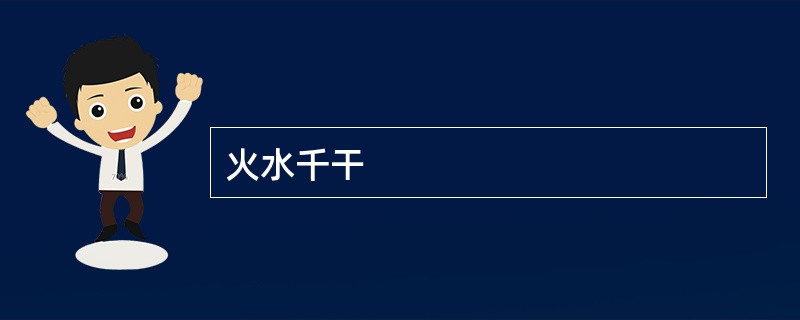 火水千干